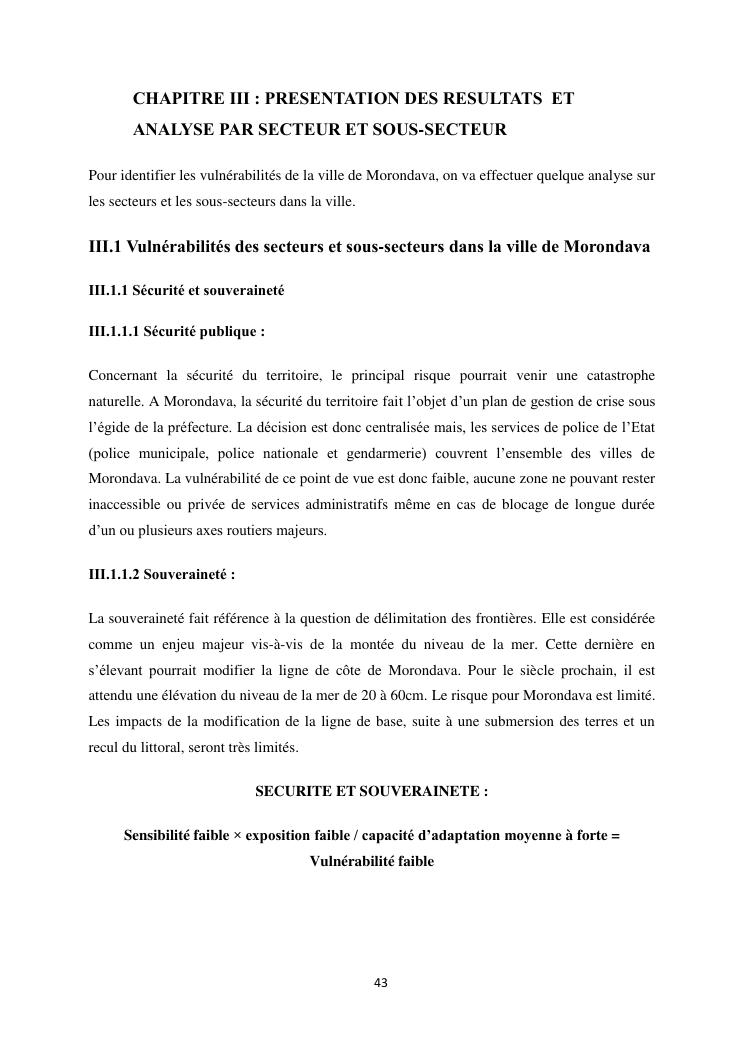 CHAPITRE III : PRESENTATION DES RESULTATS ET ANALYSE PAR SECTEUR ET SOUS-SECTEUR

Pour identifier les vulnérabilités de la ville de Morondava, on va effectuer quelque analyse sur les secteurs et les sous-secteurs dans la ville.

III.1 Vulnérabilités des secteurs et sous-secteurs dans la ville de Morondava

III.1.1 Sécurité et souveraineté

III.1.1.1 Sécurité publique :

Concernant la sécurité du territoire, le principal risque pourrait venir une catastrophe naturelle. A Morondava, la sécurité du territoire fait l'objet d'un plan de gestion de crise sous l'égide de la préfecture. La décision est donc centralisée mais, les services de police de l'Etat (police municipale, police nationale et gendarmerie) couvrent l'ensemble des villes de Morondava. La vulnérabilité de ce point de vue est donc faible, aucune zone ne pouvant rester inaccessible ou privée de services administratifs même en cas de blocage de longue durée d'un ou plusieurs axes routiers majeurs.

III.1.1.2 Souveraineté :

La souveraineté fait référence à la question de délimitation des frontières. Elle est considérée comme un enjeu majeur vis-à-vis de la montée du niveau de la mer. Cette dernière en s'élevant pourrait modifier la ligne de côte de Morondava. Pour le siècle prochain, il est attendu une élévation du niveau de la mer de 20 à 60cm. Le risque pour Morondava est limité. Les impacts de la modification de la ligne de base, suite à une submersion des terres et un recul du littoral, seront très limités.

SECURITE ET SOUVERAINETE :

Sensibilité faible × exposition faible / capacité d'adaptation moyenne à forte = Vulnérabilité faible

43